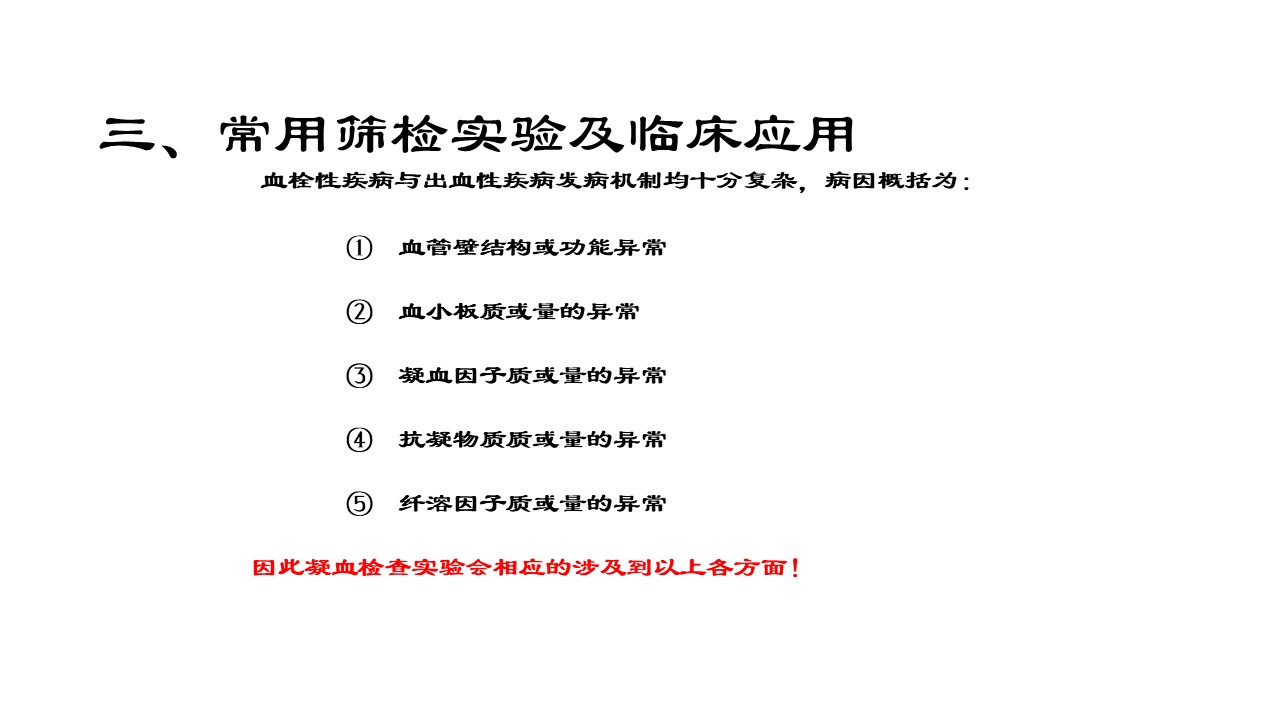 三、常用筛检实验及临床应用

血栓性疾病与出血性疾病发病机制均十分复杂，病因概括为：

① 血管壁结构或功能异常

② 血小板质或量的异常

③ 凝血因子质或量的异常

④ 抗凝物质质或量的异常

⑤ 纤溶因子质或量的异常

因此凝血检查实验会相应的涉及到以上各方面！